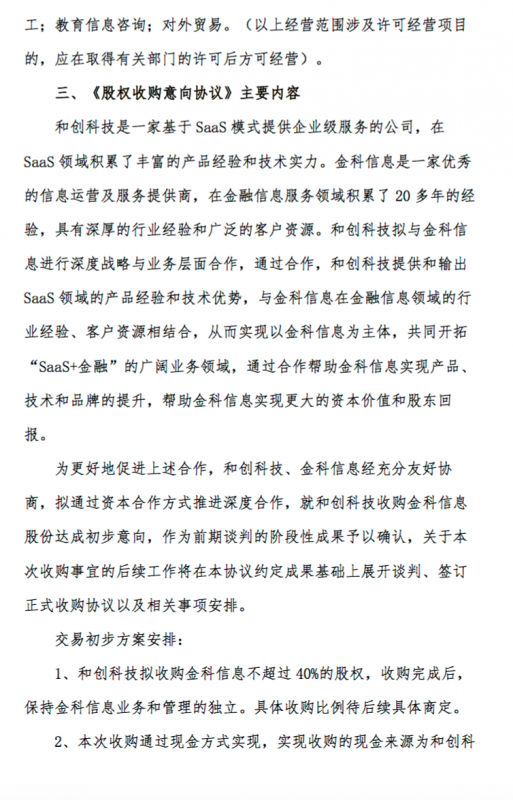 工；教育信息咨询；对外贸易。（以上经营范围涉及许可经营项目的，应在取得有关部门的许可后方可经营）。

三、《股权收购意向协议》主要内容

和创科技是一家基于 SaaS 模式提供企业级服务的公司，在 SaaS 领域积累了丰富的产品经验和技术实力。金科信息是一家优秀的信息运营及服务提供商，在金融信息服务领域积累了 20 多年的经验，具有深厚的行业经验和广泛的客户资源。和创科技拟与金科信息进行深度战略与业务层面合作，通过合作，和创科技提供和输出 SaaS 领域的产品经验和技术优势，与金科信息在金融信息领域的行业经验、客户资源相结合，从而实现以金科信息为主体，共同开拓“SaaS+金融”的广阔业务领域，通过合作帮助金科信息实现产品、技术和品牌的提升，帮助金科信息实现更大的资本价值和股东回报。

为更好地促进上述合作，和创科技、金科信息经充分友好协商，拟通过资本合作方式推进深度合作，就和创科技收购金科信息股份达成初步意向，作为前期谈判的阶段性成果予以确认，关于本次收购事宜的后续工作将在本协议约定成果基础上展开谈判、签订正式收购协议以及相关事项安排。

交易初步方案安排：

1、和创科技拟收购金科信息不超过 40%的股权，收购完成后，保持金科信息业务和管理的独立。具体收购比例待后续具体商定。

2、本次收购通过现金方式实现，实现收购的现金来源为和创科